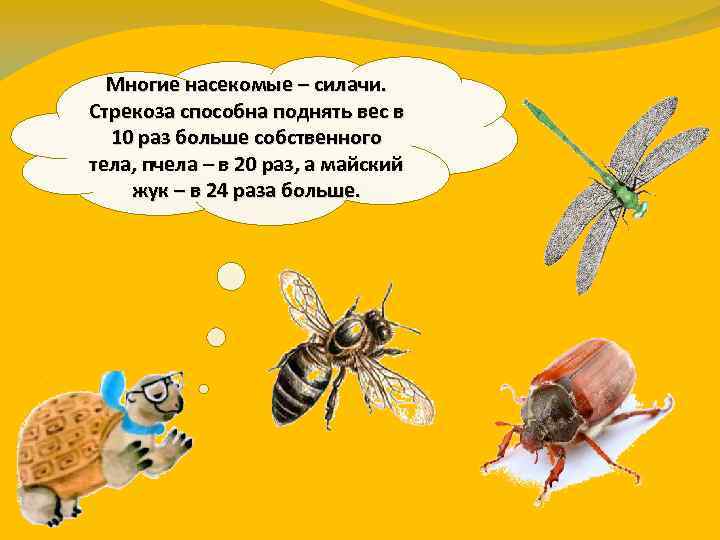 Многие насекомые – силачи. Стрекоза способна поднять вес в 10 раз больше собственного тела, пчела – в 20 раз, а майский жук – в 24 раза больше.